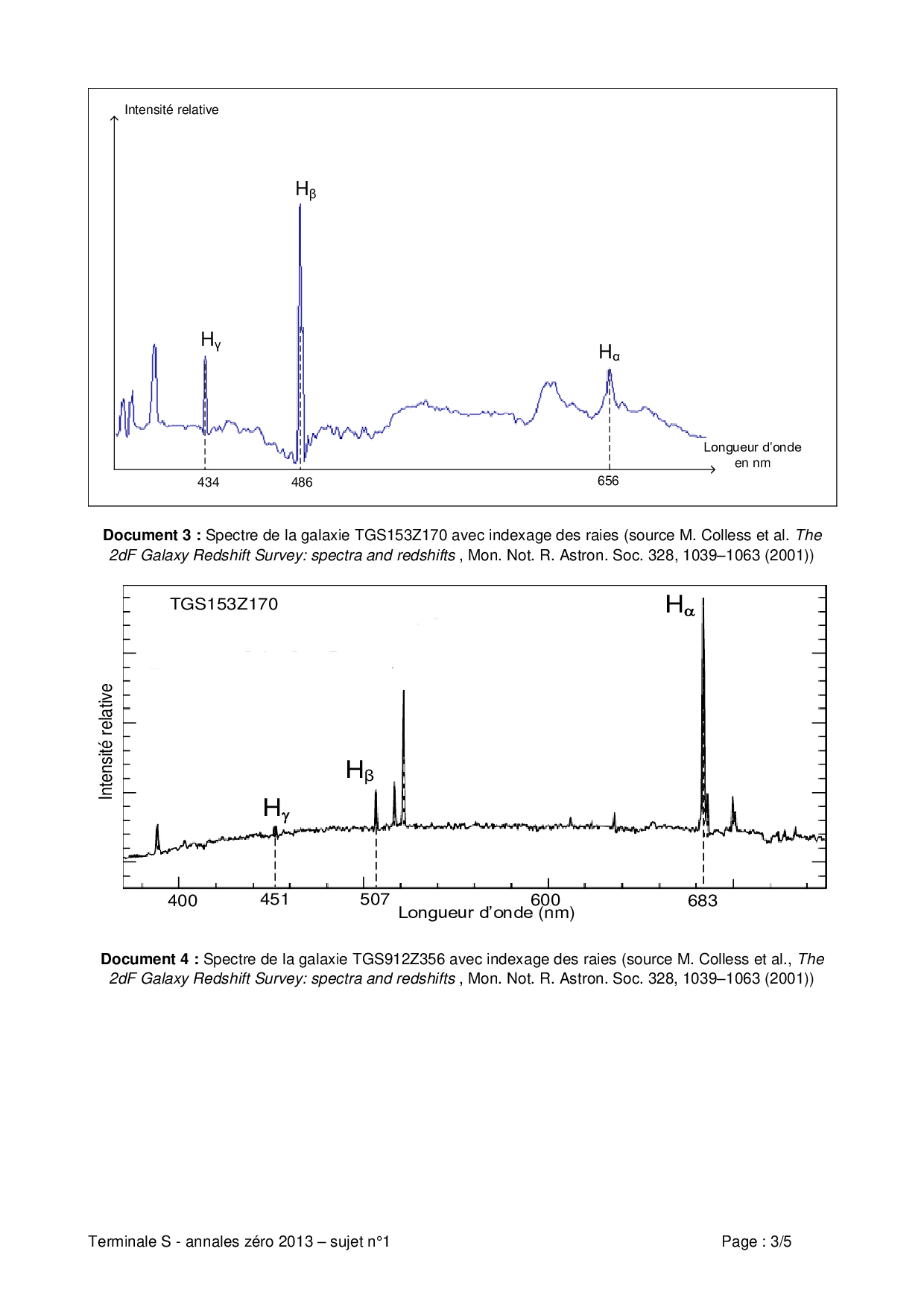 Intensité relative

$H_\beta$

$H_\gamma$

$H_\alpha$

Longueur d'onde en nm

434

486

656

**Document 3 :** Spectre de la galaxie TGS153Z170 avec indexage des raies (source M. Colless et al. *The 2dF Galaxy Redshift Survey: spectra and redshifts* , Mon. Not. R. Astron. Soc. 328, 1039–1063 (2001))

TGS153Z170

$H_\alpha$

Intensité relative

$H_\beta$

$H_\gamma$

400

451

507

600

683

Longueur d'onde (nm)

**Document 4 :** Spectre de la galaxie TGS912Z356 avec indexage des raies (source M. Colless et al., *The 2dF Galaxy Redshift Survey: spectra and redshifts* , Mon. Not. R. Astron. Soc. 328, 1039–1063 (2001))

Terminale S - annales zéro 2013 – sujet n°1

Page : 3/5